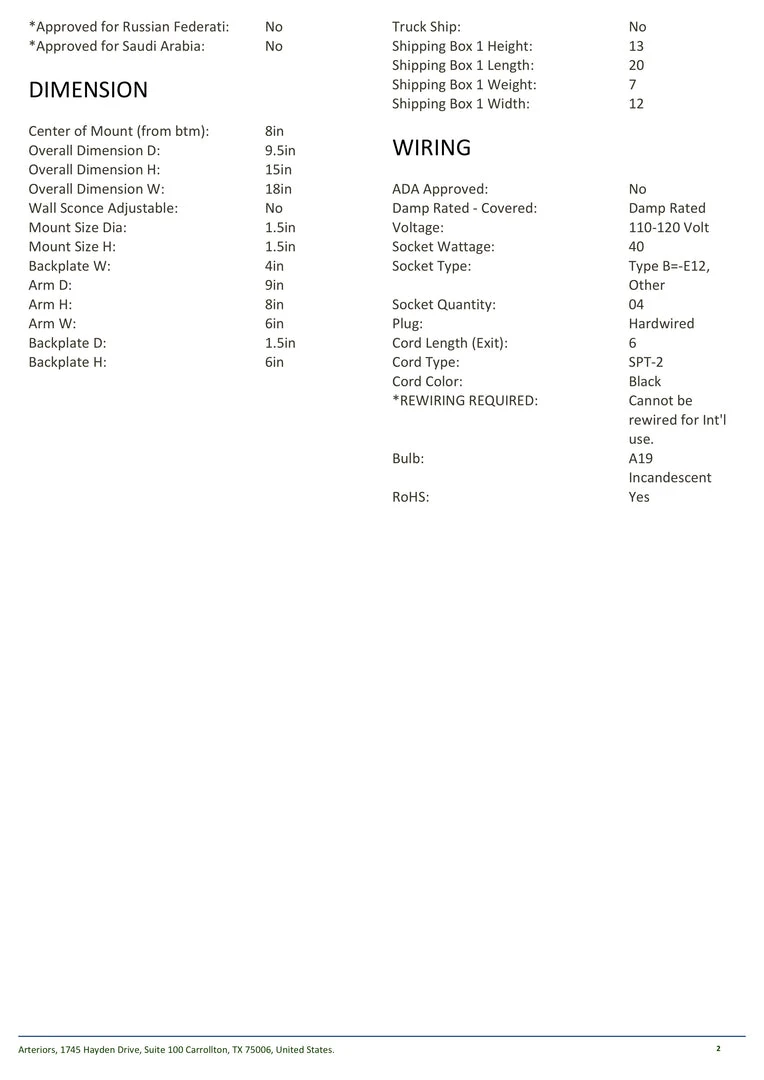 *Approved for Russian Federati: No
*Approved for Saudi Arabia: No

DIMENSION

Center of Mount (from btm): 8in
Overall Dimension D: 9.5in
Overall Dimension H: 15in
Overall Dimension W: 18in
Wall Sconce Adjustable: No
Mount Size Dia: 1.5in
Mount Size H: 1.5in
Backplate W: 4in
Arm D: 9in
Arm H: 8in
Arm W: 6in
Backplate D: 1.5in
Backplate H: 6in

Truck Ship: No
Shipping Box 1 Height: 13
Shipping Box 1 Length: 20
Shipping Box 1 Weight: 7
Shipping Box 1 Width: 12

WIRING

ADA Approved: No
Damp Rated - Covered: Damp Rated
Voltage: 110-120 Volt
Socket Wattage: 40
Socket Type: Type B=-E12, Other
Socket Quantity: 04
Plug: Hardwired
Cord Length (Exit): 6
Cord Type: SPT-2
Cord Color: Black
*REWIRING REQUIRED: Cannot be rewired for Int'l use.
Bulb: A19 Incandescent
RoHS: Yes

Arteriors, 1745 Hayden Drive, Suite 100 Carrollton, TX 75006, United States.
2